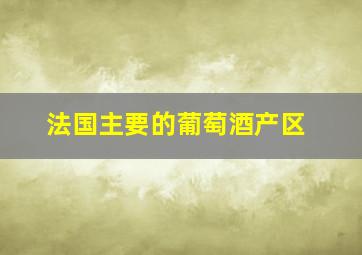 法国主要的葡萄酒产区